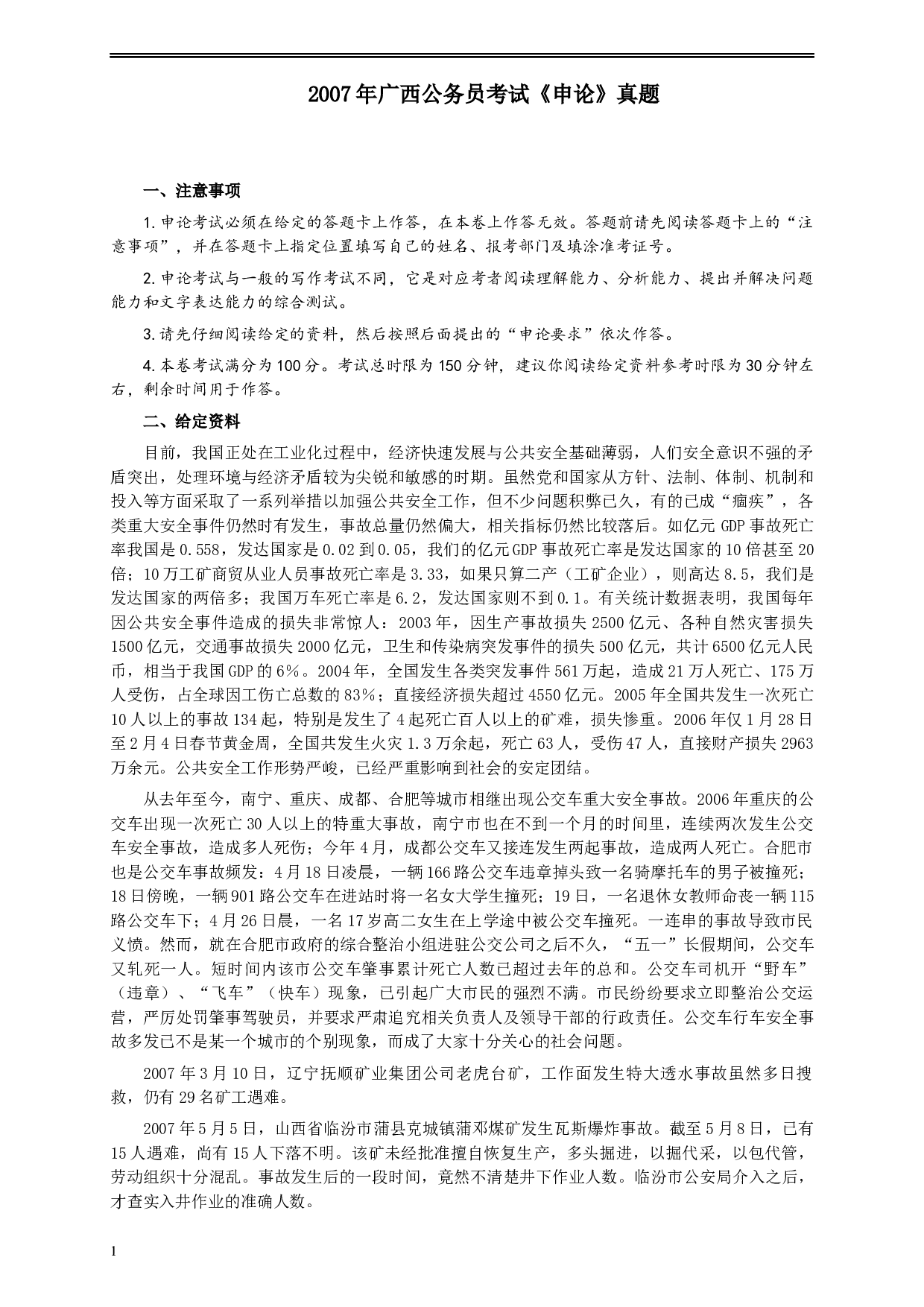 2007年广西公务员考试《申论》真题

一、注意事项

1.申论考试必须在给定的答题卡上作答，在本卷上作答无效。答题前请先阅读答题卡上的“注意事项”，并在答题卡上指定位置填写自己的姓名、报考部门及填涂准考证号。

2.申论考试与一般的写作考试不同，它是对应考者阅读理解能力、分析能力、提出并解决问题能力和文字表达能力的综合测试。

3.请先仔细阅读给定的资料，然后按照后面提出的“申论要求”依次作答。

4.本卷考试满分为100分。考试总时限为150分钟，建议你阅读给定资料参考时限为30分钟左右，剩余时间用于作答。

二、给定资料

目前，我国正处在工业化过程中，经济快速发展与公共安全基础薄弱，人们安全意识不强的矛盾突出，处理环境与经济矛盾较为尖锐和敏感的时期。虽然党和国家从方针、法制、体制、机制和投入等方面采取了一系列举措以加强公共安全工作，但不少问题积弊已久，有的已成“痼疾”，各类重大安全事件仍然时有发生，事故总量仍然偏大，相关指标仍然比较落后。如亿元GDP事故死亡率我国是0.558，发达国家是0.02到0.05，我们的亿元GDP事故死亡率是发达国家的10倍甚至20倍；10万工矿商贸从业人员事故死亡率是3.33，如果只算二产（工矿企业），则高达8.5，我们是发达国家的两倍多；我国万车死亡率是6.2，发达国家则不到0.1。有关统计数据表明，我国每年因公共安全事件造成的损失非常惊人：2003年，因生产事故损失2500亿元、各种自然灾害损失1500亿元，交通事故损失2000亿元，卫生和传染病突发事件的损失500亿元，共计6500亿元人民币，相当于我国GDP的6%。2004年，全国发生各类突发事件561万起，造成21万人死亡、175万人受伤，占全球因工伤亡总数的83%；直接经济损失超过4550亿元。2005年全国共发生一次死亡10人以上的事故134起，特别是发生了4起死亡百人以上的矿难，损失惨重。2006年仅1月28日至2月4日春节黄金周，全国共发生火灾1.3万余起，死亡63人，受伤47人，直接财产损失2963万余元。公共安全工作形势严峻，已经严重影响到社会的安定团结。

从去年至今，南宁、重庆、成都、合肥等城市相继出现公交车重大安全事故。2006年重庆的公交车出现一次死亡30人以上的特重大事故，南宁市也在不到一个月的时间里，连续两次发生公交车安全事故，造成多人死伤；今年4月，成都公交车又接连发生两起事故，造成两人死亡。合肥市也是公交车事故频发：4月18日凌晨，一辆166路公交车违章掉头致一名骑摩托车的男子被撞死；18日傍晚，一辆901路公交车在进站时将一名女大学生撞死；19日，一名退休女教师命丧一辆115路公交车下；4月26日晨，一名17岁高二女生在上学途中被公交车撞死。一连串的事故导致市民义愤。然而，就在合肥市政府的综合整治小组进驻公交公司之后不久，“五一”长假期间，公交车又轧死一人。短时间内该市公交车肇事累计死亡人数已超过去年的总和。公交车司机开“野车”（违章）、“飞车”（快车）现象，已引起广大市民的强烈不满。市民纷纷要求立即整治公交运营，严厉处罚肇事驾驶员，并要求严肃追究相关负责人及领导干部的行政责任。公交车行车安全事故多发已不是某一个城市的个别现象，而成了大家十分关心的社会问题。

2007年3月10日，辽宁抚顺矿业集团公司老虎台矿，工作面发生特大透水事故虽然多日搜救，仍有29名矿工遇难。

2007年5月5日，山西省临汾市蒲县克城镇蒲邓煤矿发生瓦斯爆炸事故。截至5月8日，已有15人遇难，尚有15人下落不明。该矿未经批准擅自恢复生产，多头掘进，以掘代采，以包代管，劳动组织十分混乱。事故发生后的一段时间，竟然不清楚井下作业人数。临汾市公安局介入之后，才查实入井作业的准确人数。

1